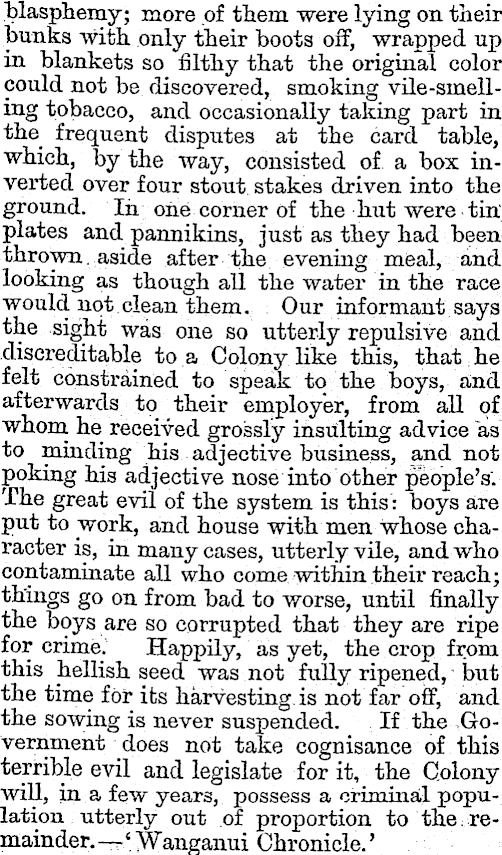 blasphemy; more of them were lying on their bunks with only their boots off, wrapped up in blankets so filthy that the original color could not be discovered, smoking vile-smelling tobacco, and occasionally taking part in the frequent disputes at the card table, which, by the way, consisted of a box inverted over four stout stakes driven into the ground. In one corner of the hut were tin plates and pannikins, just as they had been thrown aside after the evening meal, and looking as though all the water in the race would not clean them. Our informant says the sight was one so utterly repulsive and discreditable to a Colony like this, that he felt constrained to speak to the boys, and afterwards to their employer, from all of whom he received grossly insulting advice as to minding his adjective business, and not poking his adjective nose into other people's. The great evil of the system is this: boys are put to work, and house with men whose character is, in many cases, utterly vile, and who contaminate all who come within their reach; things go on from bad to worse, until finally the boys are so corrupted that they are ripe for crime. Happily, as yet, the crop from this hellish seed was not fully ripened, but the time for its harvesting is not far off, and the sowing is never suspended. If the Government does not take cognisance of this terrible evil and legislate for it, the Colony will, in a few years, possess a criminal population utterly out of proportion to the remainder.—'Wanganui Chronicle.'